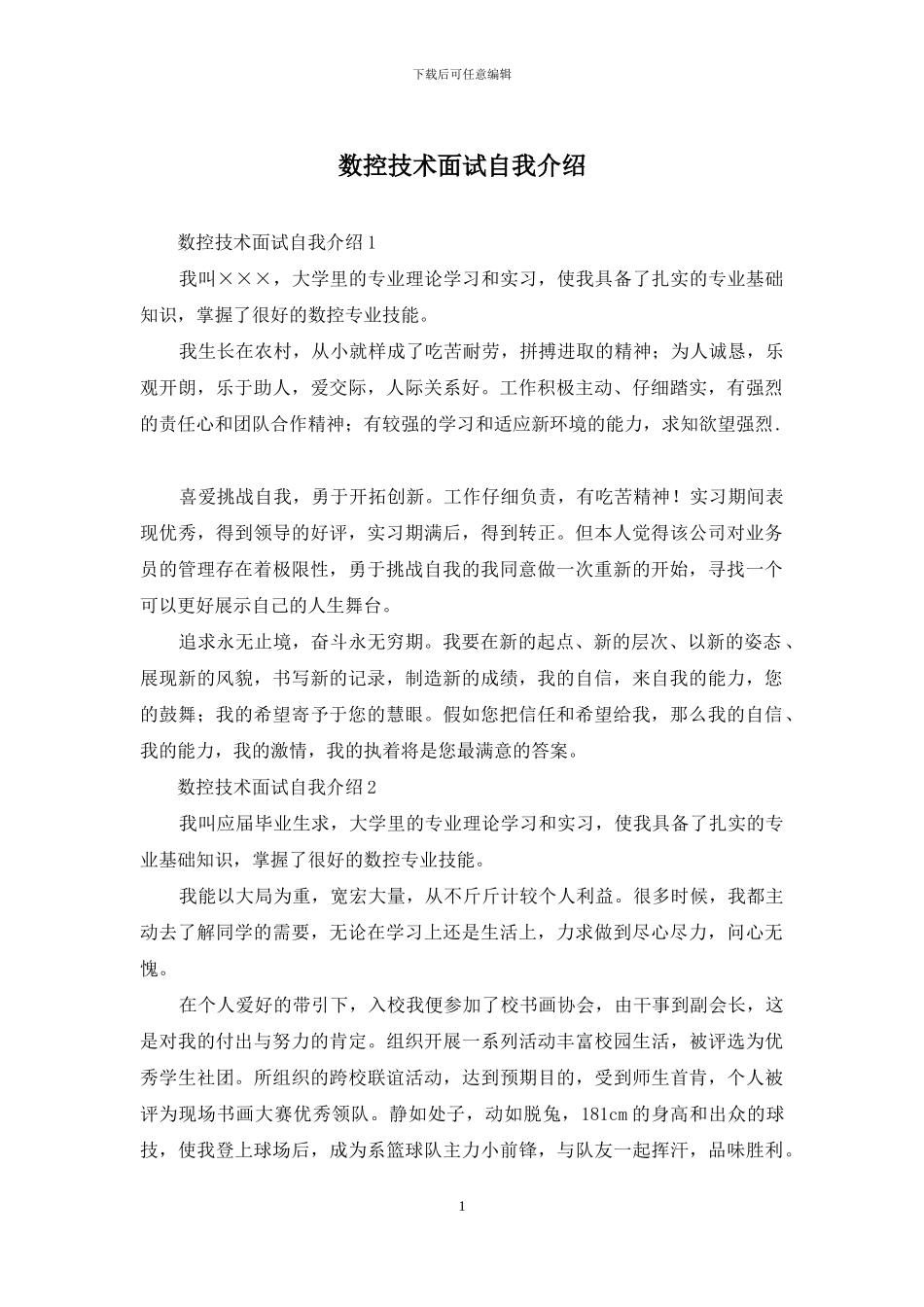 下载后可任意编辑

数控技术面试自我介绍

数控技术面试自我介绍1

我叫×××，大学里的专业理论学习和实习，使我具备了扎实的专业基础知识，掌握了很好的数控专业技能。

我生长在农村，从小就样成了吃苦耐劳，拼搏进取的精神；为人诚恳，乐观开朗，乐于助人，爱交际，人际关系好。工作积极主动、仔细踏实，有强烈的责任心和团队合作精神；有较强的学习和适应新环境的能力，求知欲望强烈.

喜爱挑战自我，勇于开拓创新。工作仔细负责，有吃苦精神！实习期间表现优秀，得到领导的好评，实习期满后，得到转正。但本人觉得该公司对业务员的管理存在着极限性，勇于挑战自我的我同意做一次重新的开始，寻找一个可以更好展示自己的人生舞台。

追求永无止境，奋斗永无穷期。我要在新的起点、新的层次、以新的姿态、展现新的风貌，书写新的记录，制造新的成绩，我的自信，来自我的能力，您的鼓舞；我的希望寄予于您的慧眼。假如您把信任和希望给我，那么我的自信、我的能力，我的激情，我的执着将是您最满意的答案。

数控技术面试自我介绍2

我叫应届毕业生求，大学里的专业理论学习和实习，使我具备了扎实的专业基础知识，掌握了很好的数控专业技能。

我能以大局为重，宽宏大量，从不斤斤计较个人利益。很多时候，我都主动去了解同学的需要，无论在学习上还是生活上，力求做到尽心尽力，问心无愧。

在个人爱好的带引下，入校我便参加了校书画协会，由干事到副会长，这是对我的付出与努力的肯定。组织开展一系列活动丰富校园生活，被评选为优秀学生社团。所组织的跨校联谊活动，达到预期目的，受到师生首肯，个人被评为现场书画大赛优秀领队。静如处子，动如脱兔，181cm的身高和出众的球技，使我登上球场后，成为系篮球队主力小前锋，与队友一起挥汗，品味胜利。

1